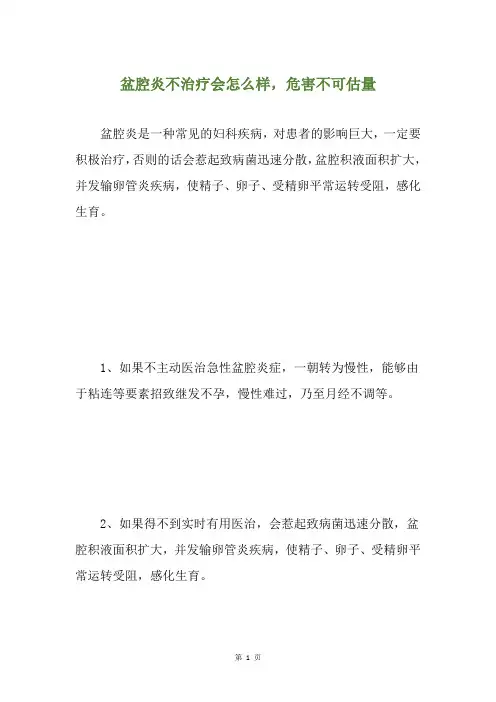 盆腔炎不治疗会怎么样，危害不可估量

盆腔炎是一种常见的妇科疾病，对患者的影响巨大，一定要积极治疗，否则的话会惹起致病菌迅速分散，盆腔积液面积扩大，并发输卵管炎疾病，使精子、卵子、受精卵平常运转受阻，感化生育。

1、如果不主动医治急性盆腔炎症，一朝转为慢性，能够由于粘连等要素招致继发不孕，慢性难过，乃至月经不调等。

2、如果得不到实时有用医治，会惹起致病菌迅速分散，盆腔积液面积扩大，并发输卵管炎疾病，使精子、卵子、受精卵平常运转受阻，感化生育。

第 1 页